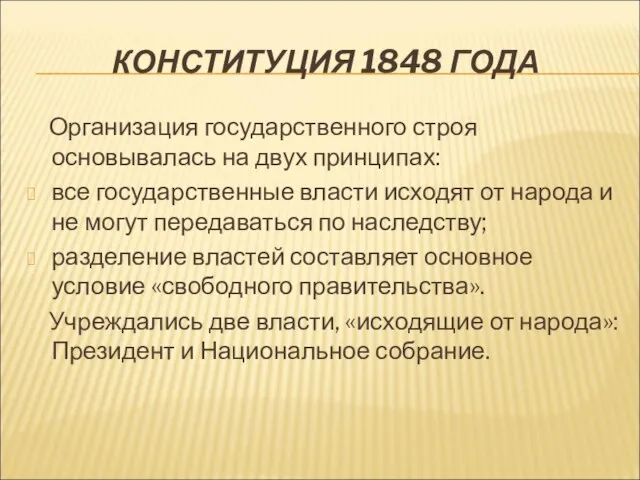 КОНСТИТУЦИЯ 1848 ГОДА

Организация государственного строя основывалась на двух принципах:

все государственные власти исходят от народа и не могут передаваться по наследству;

разделение властей составляет основное условие «свободного правительства».

Учреждались две власти, «исходящие от народа»: Президент и Национальное собрание.